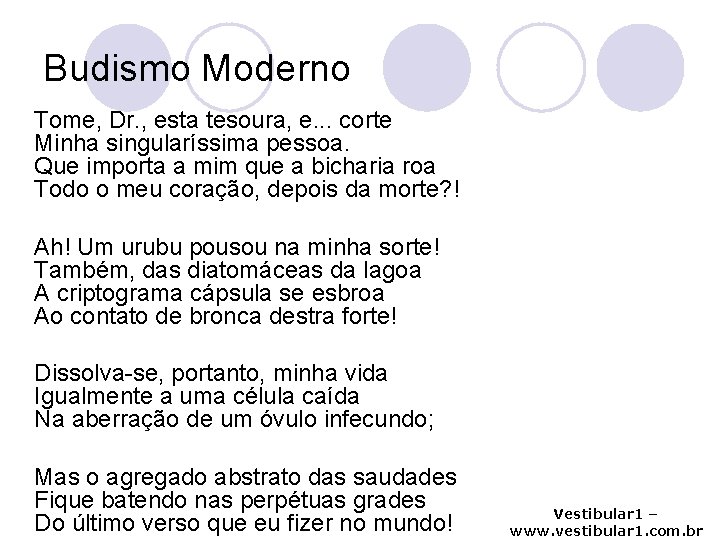 Budismo Moderno

Tome, Dr., esta tesoura, e... corte
Minha singularíssima pessoa.
Que importa a mim que a bicharia roa
Todo o meu coração, depois da morte?!

Ah! Um urubu pousou na minha sorte!
Também, das diatomáceas da lagoa
A criptograma cápsula se esbroa
Ao contato de bronca destra forte!

Dissolva-se, portanto, minha vida
Igualmente a uma célula caída
Na aberração de um óvulo infecundo;

Mas o agregado abstrato das saudades
Fique batendo nas perpétuas grades
Do último verso que eu fizer no mundo!

Vestibular1 – www.vestibular1.com.br